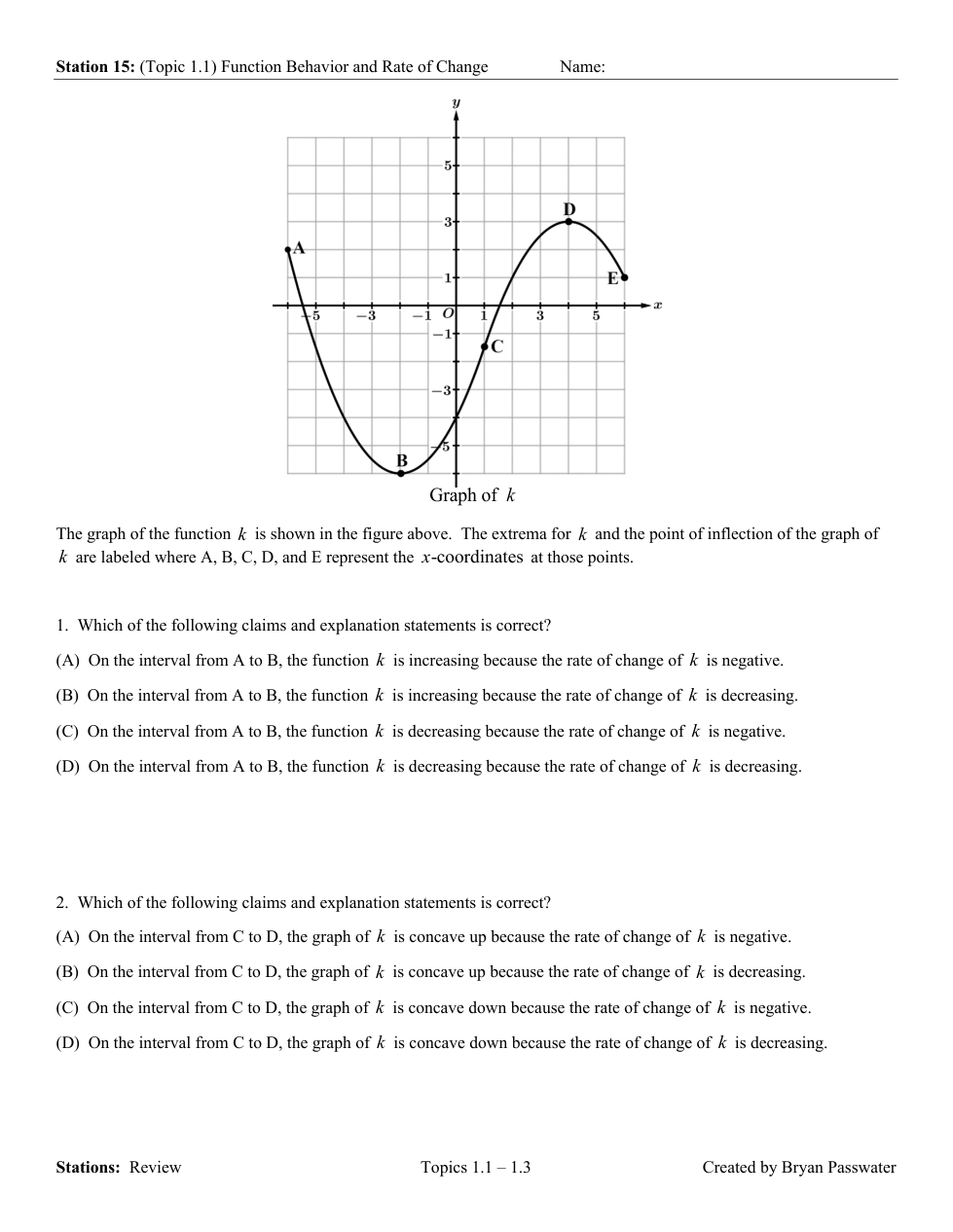 **Station 15:** (Topic 1.1) Function Behavior and Rate of Change Name:

$y$

5
3
1
$-5$ $-3$ $-1$ $O$ 1 3 5 $x$
$-1$
$-3$
$-5$

A
B
C
D
E

Graph of $k$

The graph of the function $k$ is shown in the figure above. The extrema for $k$ and the point of inflection of the graph of $k$ are labeled where A, B, C, D, and E represent the $x$-coordinates at those points.

1. Which of the following claims and explanation statements is correct?

(A) On the interval from A to B, the function $k$ is increasing because the rate of change of $k$ is negative.

(B) On the interval from A to B, the function $k$ is increasing because the rate of change of $k$ is decreasing.

(C) On the interval from A to B, the function $k$ is decreasing because the rate of change of $k$ is negative.

(D) On the interval from A to B, the function $k$ is decreasing because the rate of change of $k$ is decreasing.

2. Which of the following claims and explanation statements is correct?

(A) On the interval from C to D, the graph of $k$ is concave up because the rate of change of $k$ is negative.

(B) On the interval from C to D, the graph of $k$ is concave up because the rate of change of $k$ is decreasing.

(C) On the interval from C to D, the graph of $k$ is concave down because the rate of change of $k$ is negative.

(D) On the interval from C to D, the graph of $k$ is concave down because the rate of change of $k$ is decreasing.

**Stations:** Review Topics 1.1 – 1.3 Created by Bryan Passwater